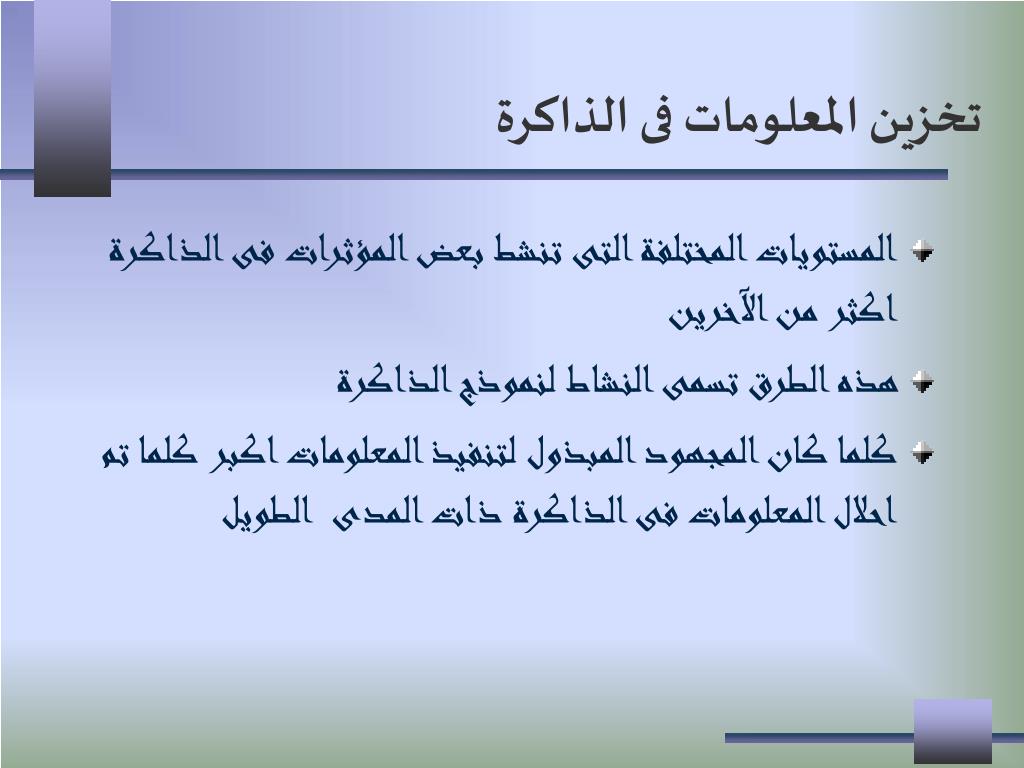 تخزين المعلومات فى الذاكرة

المستويات المختلفة التى تنشط بعض المؤثرات فى الذاكرة اكثر من الآخرين

هذه الطرق تسمى النشاط لنموذج الذاكرة

كلما كان المجهود المبذول لتنفيذ المعلومات اكبر كلما تم احلال المعلومات فى الذاكرة ذات المدى الطويل